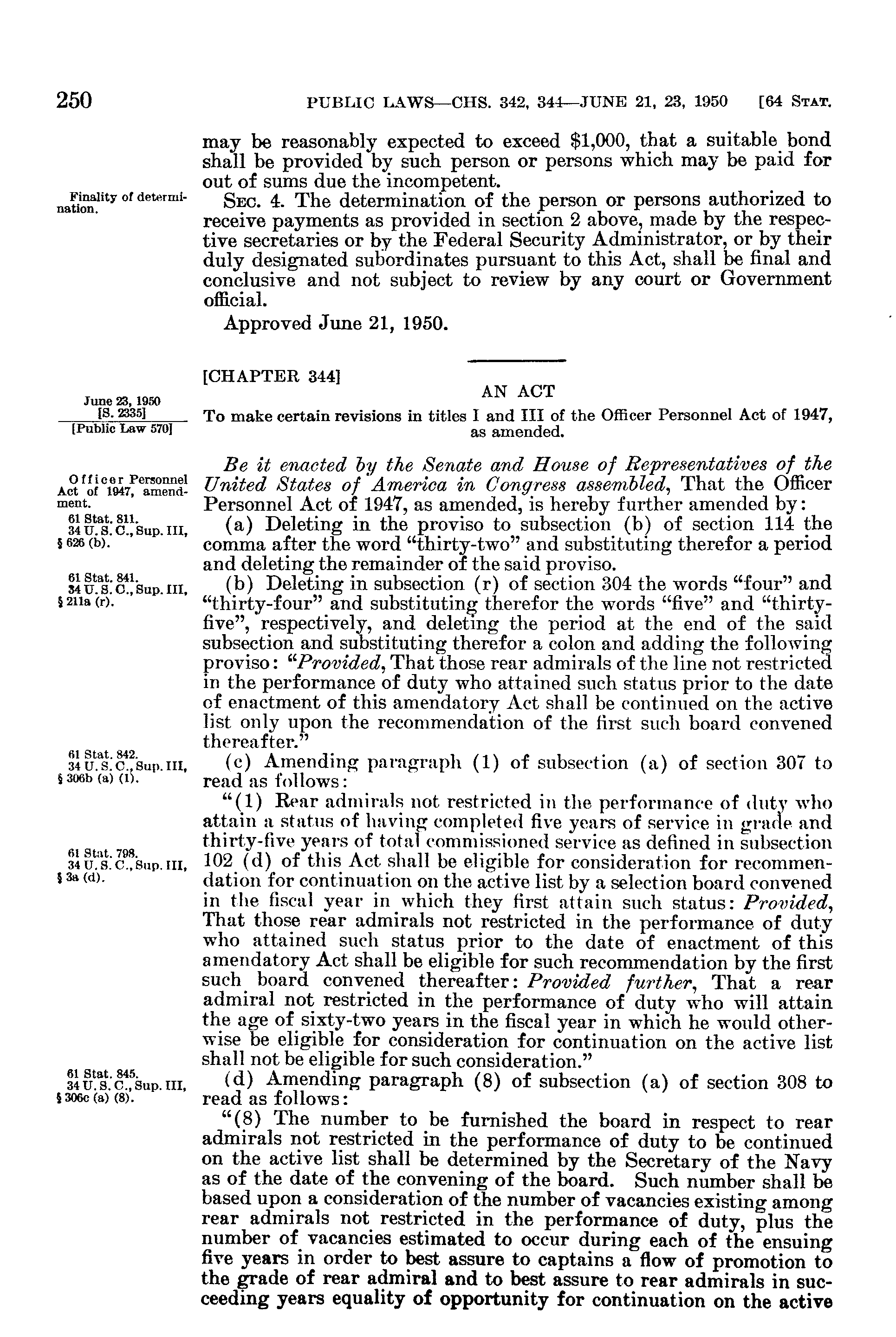 250 PUBLIC LAWS—CHS. 342, 344—JUNE 21, 23, 1950 [64 STAT.

may be reasonably expected to exceed $1,000, that a suitable bond shall be provided by such person or persons which may be paid for out of sums due the incompetent.

Finality of determination.

SEC. 4. The determination of the person or persons authorized to receive payments as provided in section 2 above, made by the respective secretaries or by the Federal Security Administrator, or by their duly designated subordinates pursuant to this Act, shall be final and conclusive and not subject to review by any court or Government official.

Approved June 21, 1950.

[CHAPTER 344]

AN ACT

June 23, 1950
[S. 2335]
[Public Law 570]

To make certain revisions in titles I and III of the Officer Personnel Act of 1947, as amended.

Officer Personnel Act of 1947, amendment.

Be it enacted by the Senate and House of Representatives of the United States of America in Congress assembled, That the Officer Personnel Act of 1947, as amended, is hereby further amended by:

61 Stat. 811.
34 U. S. C., Sup. III, § 626 (b).

(a) Deleting in the proviso to subsection (b) of section 114 the comma after the word "thirty-two" and substituting therefor a period and deleting the remainder of the said proviso.

61 Stat. 841.
34 U. S. C., Sup. III, § 211a (r).

(b) Deleting in subsection (r) of section 304 the words "four" and "thirty-four" and substituting therefor the words "five" and "thirty-five", respectively, and deleting the period at the end of the said subsection and substituting therefor a colon and adding the following proviso: "Provided, That those rear admirals of the line not restricted in the performance of duty who attained such status prior to the date of enactment of this amendatory Act shall be continued on the active list only upon the recommendation of the first such board convened thereafter."

61 Stat. 842.
34 U. S. C., Sup. III, § 306b (a) (1).

(c) Amending paragraph (1) of subsection (a) of section 307 to read as follows:

"(1) Rear admirals not restricted in the performance of duty who attain a status of having completed five years of service in grade and thirty-five years of total commissioned service as defined in subsection 102 (d) of this Act shall be eligible for consideration for recommendation for continuation on the active list by a selection board convened in the fiscal year in which they first attain such status: Provided, That those rear admirals not restricted in the performance of duty who attained such status prior to the date of enactment of this amendatory Act shall be eligible for such recommendation by the first such board convened thereafter: Provided further, That a rear admiral not restricted in the performance of duty who will attain the age of sixty-two years in the fiscal year in which he would otherwise be eligible for consideration for continuation on the active list shall not be eligible for such consideration."

61 Stat. 798.
34 U. S. C., Sup. III, § 3a (d).

61 Stat. 845.
34 U. S. C., Sup. III, § 306c (a) (8).

(d) Amending paragraph (8) of subsection (a) of section 308 to read as follows:

"(8) The number to be furnished the board in respect to rear admirals not restricted in the performance of duty to be continued on the active list shall be determined by the Secretary of the Navy as of the date of the convening of the board. Such number shall be based upon a consideration of the number of vacancies existing among rear admirals not restricted in the performance of duty, plus the number of vacancies estimated to occur during each of the ensuing five years in order to best assure to captains a flow of promotion to the grade of rear admiral and to best assure to rear admirals in succeeding years equality of opportunity for continuation on the active